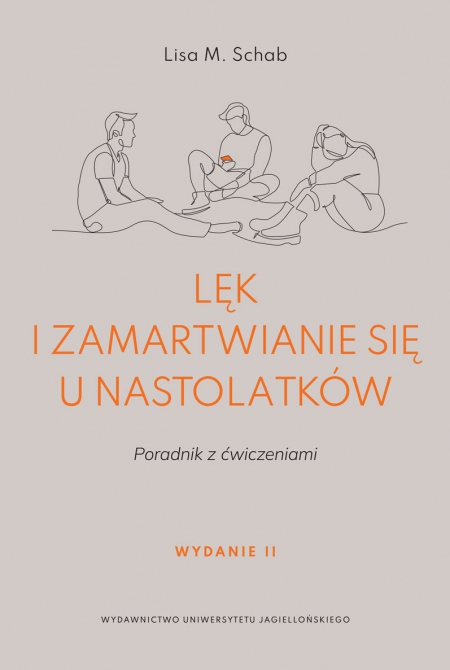 Lisa M. Schab

LĘK
I ZAMARTWIANIE SIĘ
U NASTOLATKÓW

Poradnik z ćwiczeniami

WYDANIE II

WYDAWNICTWO UNIWERSYTETU JAGIELLOŃSKIEGO